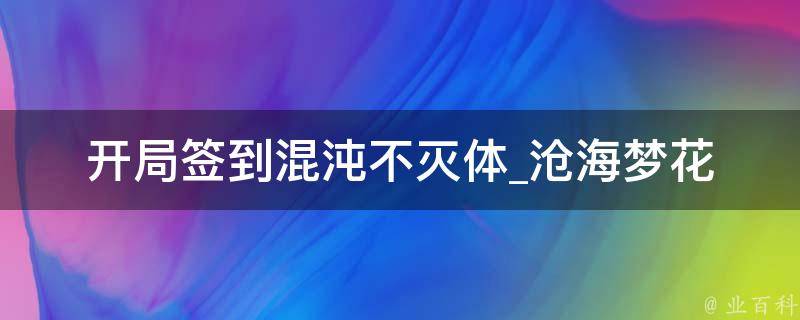 开局签到混沌不灭体_沧海梦花

@ 业百科